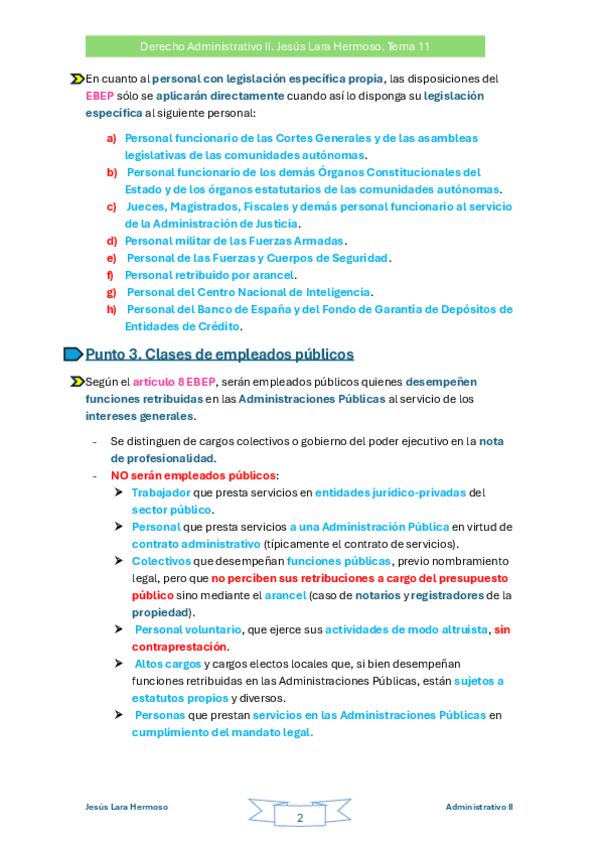 Derecho Administrativo II. Jesús Lara Hermoso. Tema 11

En cuanto al personal con legislación específica propia, las disposiciones del EBEP sólo se aplicarán directamente cuando así lo disponga su legislación específica al siguiente personal:

a) Personal funcionario de las Cortes Generales y de las asambleas legislativas de las comunidades autónomas.
b) Personal funcionario de los demás Órganos Constitucionales del Estado y de los órganos estatutarios de las comunidades autónomas.
c) Jueces, Magistrados, Fiscales y demás personal funcionario al servicio de la Administración de Justicia.
d) Personal militar de las Fuerzas Armadas.
e) Personal de las Fuerzas y Cuerpos de Seguridad.
f) Personal retribuido por arancel.
g) Personal del Centro Nacional de Inteligencia.
h) Personal del Banco de España y del Fondo de Garantía de Depósitos de Entidades de Crédito.

Punto 3. Clases de empleados públicos

Según el artículo 8 EBEP, serán empleados públicos quienes desempeñen funciones retribuidas en las Administraciones Públicas al servicio de los intereses generales.

- Se distinguen de cargos colectivos o gobierno del poder ejecutivo en la nota de profesionalidad.
- NO serán empleados públicos:
➤ Trabajador que presta servicios en entidades jurídico-privadas del sector público.
➤ Personal que presta servicios a una Administración Pública en virtud de contrato administrativo (típicamente el contrato de servicios).
➤ Colectivos que desempeñan funciones públicas, previo nombramiento legal, pero que no perciben sus retribuciones a cargo del presupuesto público sino mediante el arancel (caso de notarios y registradores de la propiedad).
➤ Personal voluntario, que ejerce sus actividades de modo altruista, sin contraprestación.
➤ Altos cargos y cargos electos locales que, si bien desempeñan funciones retribuidas en las Administraciones Públicas, están sujetos a estatutos propios y diversos.
➤ Personas que prestan servicios en las Administraciones Públicas en cumplimiento del mandato legal.

Jesús Lara Hermoso 2 Administrativo II